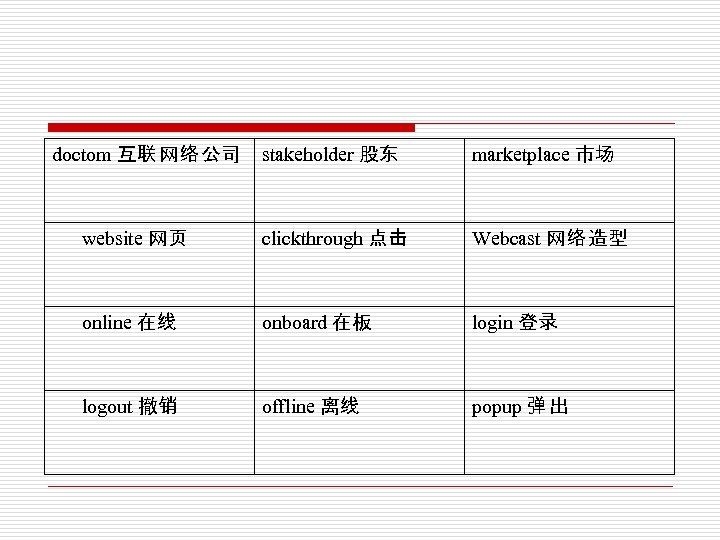 | doctom 互联网络公司 | stakeholder 股东 | marketplace 市场 |
|---|---|---|
| website 网页 | clickthrough 点击 | Webcast 网络造型 |
| online 在线 | onboard 在板 | login 登录 |
| logout 撤销 | offline 离线 | popup 弹出 |